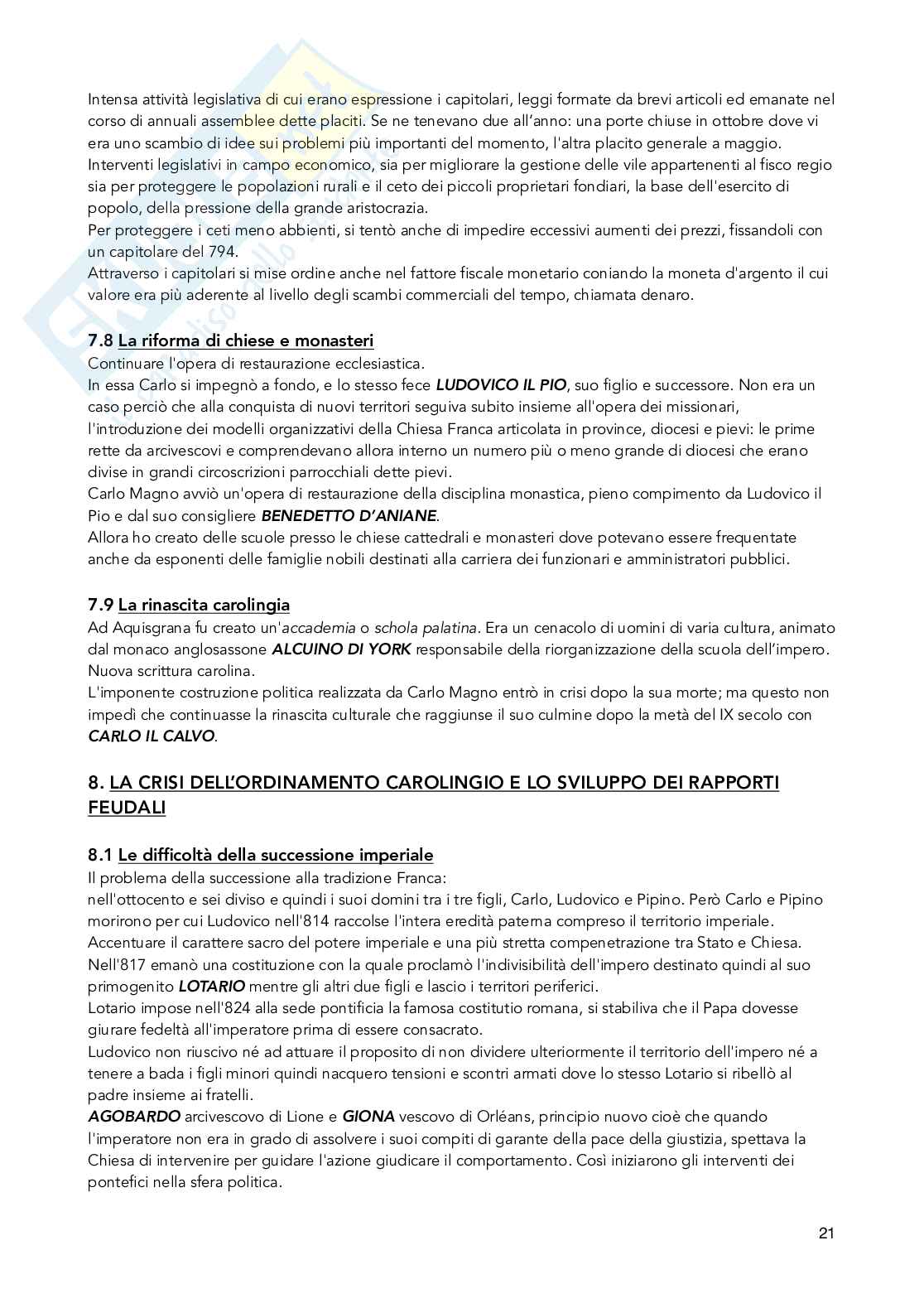 Intensa attività legislativa di cui erano espressione i capitolari, leggi formate da brevi articoli ed emanate nel corso di annuali assemblee dette placiti. Se ne tenevano due all'anno: una porte chiuse in ottobre dove vi era uno scambio di idee sui problemi più importanti del momento, l'altra placito generale a maggio.
Interventi legislativi in campo economico, sia per migliorare la gestione delle vile appartenenti al fisco regio sia per proteggere le popolazioni rurali e il ceto dei piccoli proprietari fondiari, la base dell'esercito di popolo, della pressione della grande aristocrazia.
Per proteggere i ceti meno abbienti, si tentò anche di impedire eccessivi aumenti dei prezzi, fissandoli con un capitolare del 794.
Attraverso i capitolari si mise ordine anche nel fattore fiscale monetario coniando la moneta d'argento il cui valore era più aderente al livello degli scambi commerciali del tempo, chiamata denaro.

7.8 La riforma di chiese e monasteri
Continuare l'opera di restaurazione ecclesiastica.
In essa Carlo si impegnò a fondo, e lo stesso fece LUDOVICO IL PIO, suo figlio e successore. Non era un caso perciò che alla conquista di nuovi territori seguiva subito insieme all'opera dei missionari, l'introduzione dei modelli organizzativi della Chiesa Franca articolata in province, diocesi e pievi: le prime rette da arcivescovi e comprendevano allora interno un numero più o meno grande di diocesi che erano divise in grandi circoscrizioni parrocchiali dette pievi.
Carlo Magno avviò un'opera di restaurazione della disciplina monastica, pieno compimento da Ludovico il Pio e dal suo consigliere BENEDETTO D'ANIANE.
Allora ho creato delle scuole presso le chiese cattedrali e monasteri dove potevano essere frequentate anche da esponenti delle famiglie nobili destinati alla carriera dei funzionari e amministratori pubblici.

7.9 La rinascita carolingia
Ad Aquisgrana fu creato un'accademia o schola palatina. Era un cenacolo di uomini di varia cultura, animato dal monaco anglosassone ALCUINO DI YORK responsabile della riorganizzazione della scuola dell'impero.
Nuova scrittura carolina.
L'imponente costruzione politica realizzata da Carlo Magno entrò in crisi dopo la sua morte; ma questo non impedì che continuasse la rinascita culturale che raggiunse il suo culmine dopo la metà del IX secolo con CARLO IL CALVO.

8. LA CRISI DELL'ORDINAMENTO CAROLINGIO E LO SVILUPPO DEI RAPPORTI FEUDALI

8.1 Le difficoltà della successione imperiale
Il problema della successione alla tradizione Franca:
nell'ottocento e sei diviso e quindi i suoi domini tra i tre figli, Carlo, Ludovico e Pipino. Però Carlo e Pipino morirono per cui Ludovico nell'814 raccolse l'intera eredità paterna compreso il territorio imperiale.
Accentuare il carattere sacro del potere imperiale e una più stretta compenetrazione tra Stato e Chiesa.
Nell'817 emanò una costituzione con la quale proclamò l'indivisibilità dell'impero destinato quindi al suo primogenito LOTARIO mentre gli altri due figli e lascio i territori periferici.
Lotario impose nell'824 alla sede pontificia la famosa costitutio romana, si stabiliva che il Papa dovesse giurare fedeltà all'imperatore prima di essere consacrato.
Ludovico non riuscivo né ad attuare il proposito di non dividere ulteriormente il territorio dell'impero né a tenere a bada i figli minori quindi nacquero tensioni e scontri armati dove lo stesso Lotario si ribellò al padre insieme ai fratelli.
AGOBARDO arcivescovo di Lione e GIONA vescovo di Orléans, principio nuovo cioè che quando l'imperatore non era in grado di assolvere i suoi compiti di garante della pace della giustizia, spettava la Chiesa di intervenire per guidare l'azione giudicare il comportamento. Così iniziarono gli interventi dei pontefici nella sfera politica.

21